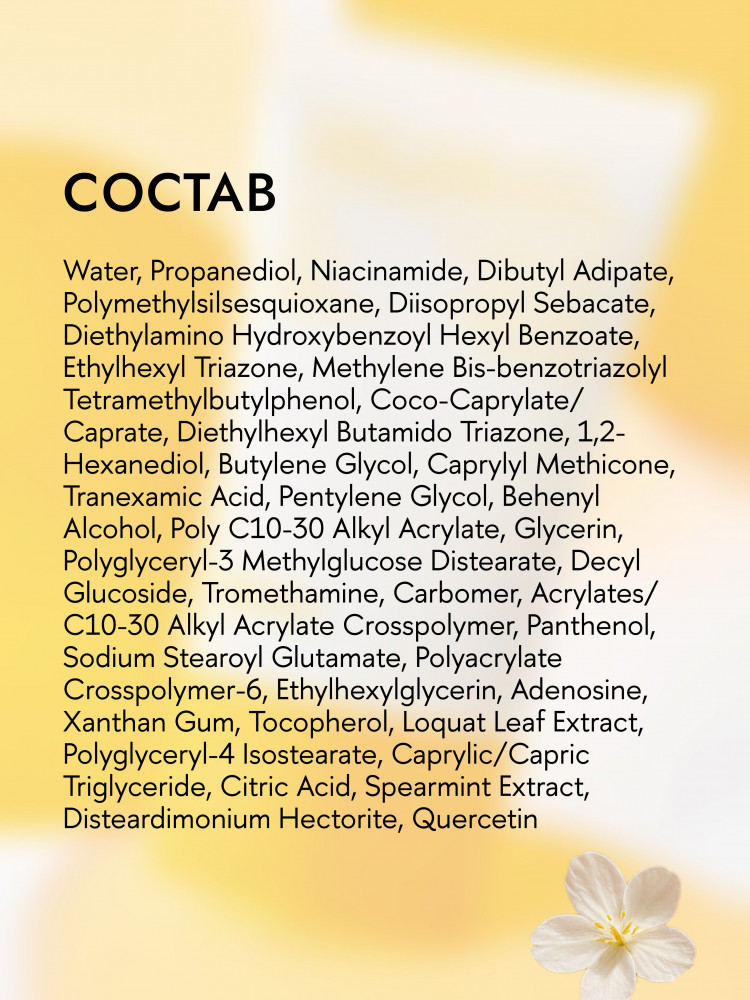 СОСТАВ

Water, Propanediol, Niacinamide, Dibutyl Adipate, Polymethylsilsesquioxane, Diisopropyl Sebacate, Diethylamino Hydroxybenzoyl Hexyl Benzoate, Ethylhexyl Triazone, Methylene Bis-benzotriazolyl Tetramethylbutylphenol, Coco-Caprylate/ Caprate, Diethylhexyl Butamido Triazone, 1,2-Hexanediol, Butylene Glycol, Caprylyl Methicone, Tranexamic Acid, Pentylene Glycol, Behenyl Alcohol, Poly C10-30 Alkyl Acrylate, Glycerin, Polyglyceryl-3 Methylglucose Distearate, Decyl Glucoside, Tromethamine, Carbomer, Acrylates/ C10-30 Alkyl Acrylate Crosspolymer, Panthenol, Sodium Stearoyl Glutamate, Polyacrylate Crosspolymer-6, Ethylhexylglycerin, Adenosine, Xanthan Gum, Tocopherol, Loquat Leaf Extract, Polyglyceryl-4 Isostearate, Caprylic/Capric Triglyceride, Citric Acid, Spearmint Extract, Disteardimonium Hectorite, Quercetin